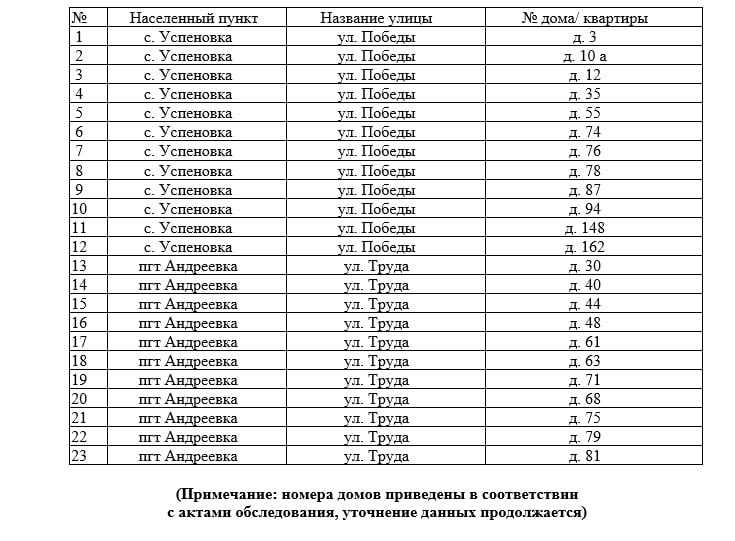 | № | Населенный пункт | Название улицы | № дома/ квартиры |
|---|---|---|---|
| 1 | с. Успеновка | ул. Победы | д. 3 |
| 2 | с. Успеновка | ул. Победы | д. 10 а |
| 3 | с. Успеновка | ул. Победы | д. 12 |
| 4 | с. Успеновка | ул. Победы | д. 35 |
| 5 | с. Успеновка | ул. Победы | д. 55 |
| 6 | с. Успеновка | ул. Победы | д. 74 |
| 7 | с. Успеновка | ул. Победы | д. 76 |
| 8 | с. Успеновка | ул. Победы | д. 78 |
| 9 | с. Успеновка | ул. Победы | д. 87 |
| 10 | с. Успеновка | ул. Победы | д. 94 |
| 11 | с. Успеновка | ул. Победы | д. 148 |
| 12 | с. Успеновка | ул. Победы | д. 162 |
| 13 | пгт Андреевка | ул. Труда | д. 30 |
| 14 | пгт Андреевка | ул. Труда | д. 40 |
| 15 | пгт Андреевка | ул. Труда | д. 44 |
| 16 | пгт Андреевка | ул. Труда | д. 48 |
| 17 | пгт Андреевка | ул. Труда | д. 61 |
| 18 | пгт Андреевка | ул. Труда | д. 63 |
| 19 | пгт Андреевка | ул. Труда | д. 71 |
| 20 | пгт Андреевка | ул. Труда | д. 68 |
| 21 | пгт Андреевка | ул. Труда | д. 75 |
| 22 | пгт Андреевка | ул. Труда | д. 79 |
| 23 | пгт Андреевка | ул. Труда | д. 81 |

(Примечание: номера домов приведены в соответствии с актами обследования, уточнение данных продолжается)